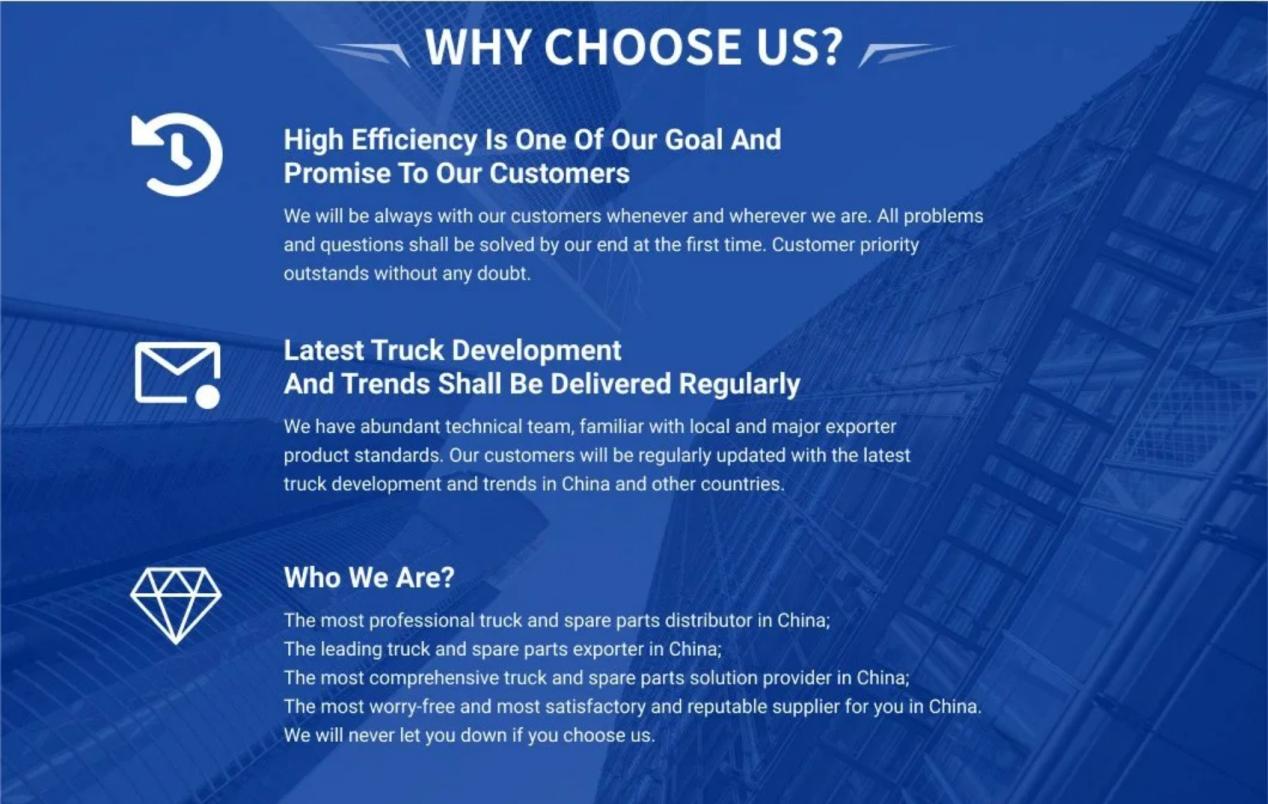 WHY CHOOSE US?

High Efficiency Is One Of Our Goal And
Promise To Our Customers

We will be always with our customers whenever and wherever we are. All problems and questions shall be solved by our end at the first time. Customer priority outstands without any doubt.

Latest Truck Development
And Trends Shall Be Delivered Regularly

We have abundant technical team, familiar with local and major exporter product standards. Our customers will be regularly updated with the latest truck development and trends in China and other countries.

Who We Are?

The most professional truck and spare parts distributor in China;
The leading truck and spare parts exporter in China;
The most comprehensive truck and spare parts solution provider in China;
The most worry-free and most satisfactory and reputable supplier for you in China.
We will never let you down if you choose us.